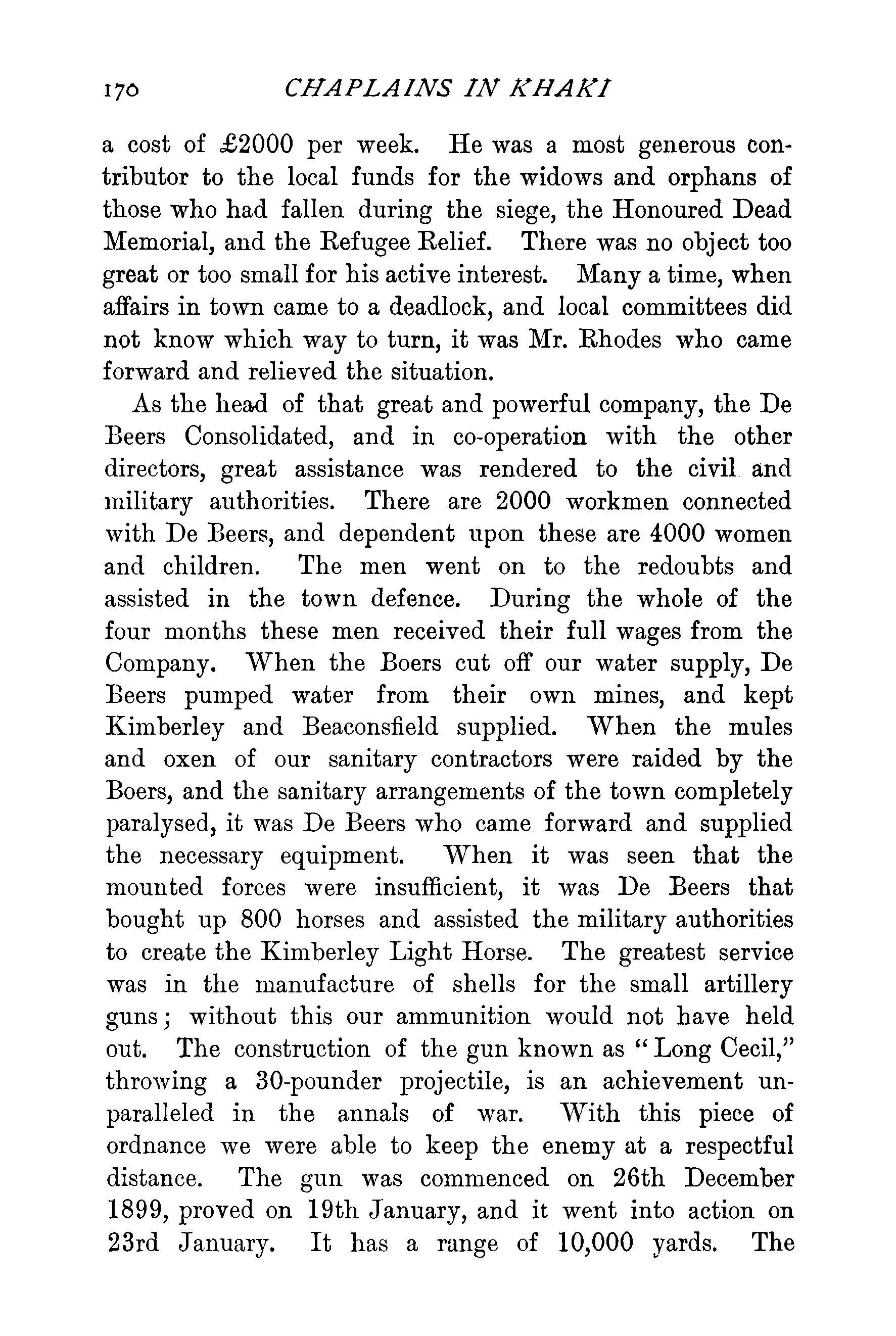 170 CHAPLAINS IN KHAKI

a cost of £2000 per week. He was a most generous contributor to the local funds for the widows and orphans of those who had fallen during the siege, the Honoured Dead Memorial, and the Refugee Relief. There was no object too great or too small for his active interest. Many a time, when affairs in town came to a deadlock, and local committees did not know which way to turn, it was Mr. Rhodes who came forward and relieved the situation.

As the head of that great and powerful company, the De Beers Consolidated, and in co-operation with the other directors, great assistance was rendered to the civil and military authorities. There are 2000 workmen connected with De Beers, and dependent upon these are 4000 women and children. The men went on to the redoubts and assisted in the town defence. During the whole of the four months these men received their full wages from the Company. When the Boers cut off our water supply, De Beers pumped water from their own mines, and kept Kimberley and Beaconsfield supplied. When the mules and oxen of our sanitary contractors were raided by the Boers, and the sanitary arrangements of the town completely paralysed, it was De Beers who came forward and supplied the necessary equipment. When it was seen that the mounted forces were insufficient, it was De Beers that bought up 800 horses and assisted the military authorities to create the Kimberley Light Horse. The greatest service was in the manufacture of shells for the small artillery guns; without this our ammunition would not have held out. The construction of the gun known as "Long Cecil," throwing a 30-pounder projectile, is an achievement unparalleled in the annals of war. With this piece of ordnance we were able to keep the enemy at a respectful distance. The gun was commenced on 26th December 1899, proved on 19th January, and it went into action on 23rd January. It has a range of 10,000 yards. The